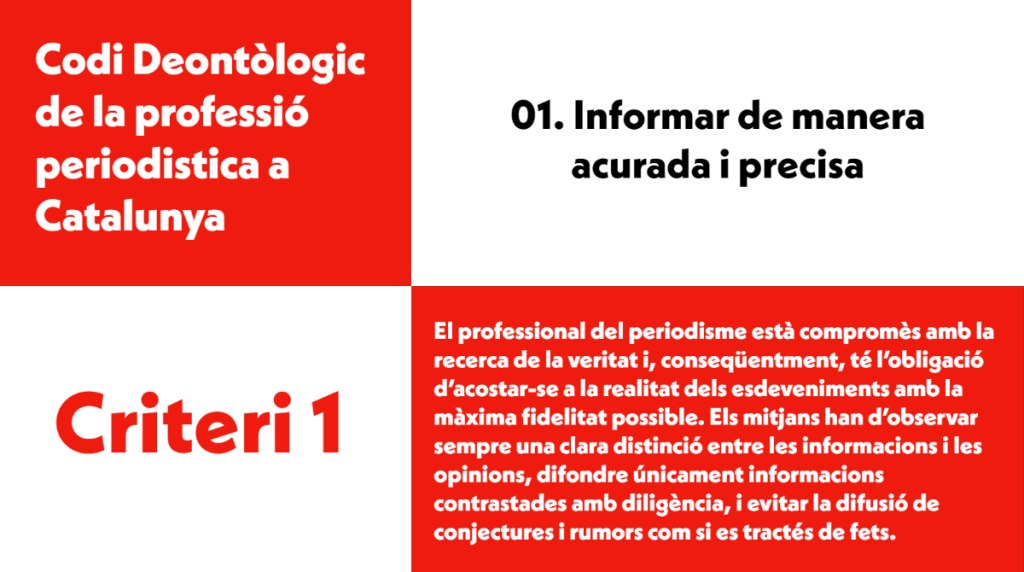 Codi Deontòlogic de la professió periodistica a Catalunya

01. Informar de manera acurada i precisa

Criteri 1

El professional del periodisme està compromès amb la recerca de la veritat i, conseqüentment, té l'obligació d'acostar-se a la realitat dels esdeveniments amb la màxima fidelitat possible. Els mitjans han d'observar sempre una clara distinció entre les informacions i les opinions, difondre únicament informacions contrastades amb diligència, i evitar la difusió de conjectures i rumors com si es tractés de fets.